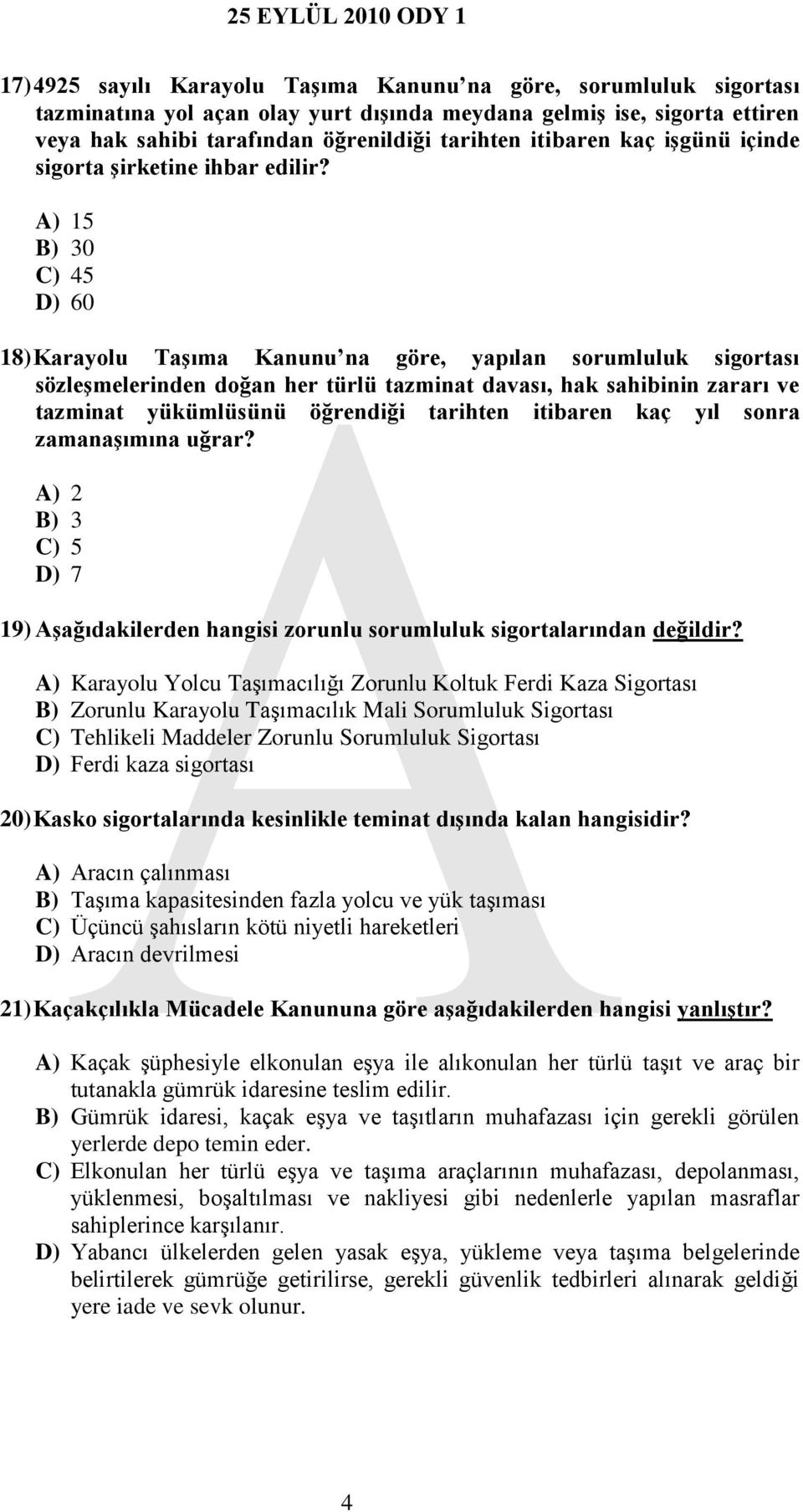 25 EYLÜL 2010 ODY 1

17) 4925 sayılı Karayolu Taşıma Kanunu na göre, sorumluluk sigortası tazminatına yol açan olay yurt dışında meydana gelmiş ise, sigorta ettiren veya hak sahibi tarafından öğrenildiği tarihten itibaren kaç işgünü içinde sigorta şirketine ihbar edilir?

A) 15
B) 30
C) 45
D) 60

18) Karayolu Taşıma Kanunu na göre, yapılan sorumluluk sigortası sözleşmelerinden doğan her türlü tazminat davası, hak sahibinin zararı ve tazminat yükümlüsünü öğrendiği tarihten itibaren kaç yıl sonra zamanaşımına uğrar?

A) 2
B) 3
C) 5
D) 7

19) Aşağıdakilerden hangisi zorunlu sorumluluk sigortalarından değildir?

A) Karayolu Yolcu Taşımacılığı Zorunlu Koltuk Ferdi Kaza Sigortası
B) Zorunlu Karayolu Taşımacılık Mali Sorumluluk Sigortası
C) Tehlikeli Maddeler Zorunlu Sorumluluk Sigortası
D) Ferdi kaza sigortası

20) Kasko sigortalarında kesinlikle teminat dışında kalan hangisidir?

A) Aracın çalınması
B) Taşıma kapasitesinden fazla yolcu ve yük taşıması
C) Üçüncü şahısların kötü niyetli hareketleri
D) Aracın devrilmesi

21) Kaçakçılıkla Mücadele Kanununa göre aşağıdakilerden hangisi yanlıştır?

A) Kaçak şüphesiyle elkonulan eşya ile alıkonulan her türlü taşıt ve araç bir tutanakla gümrük idaresine teslim edilir.
B) Gümrük idaresi, kaçak eşya ve taşıtların muhafazası için gerekli görülen yerlerde depo temin eder.
C) Elkonulan her türlü eşya ve taşıma araçlarının muhafazası, depolanması, yüklenmesi, boşaltılması ve nakliyesi gibi nedenlerle yapılan masraflar sahiplerince karşılanır.
D) Yabancı ülkelerden gelen yasak eşya, yükleme veya taşıma belgelerinde belirtilerek gümrüğe getirilirse, gerekli güvenlik tedbirleri alınarak geldiği yere iade ve sevk olunur.

4